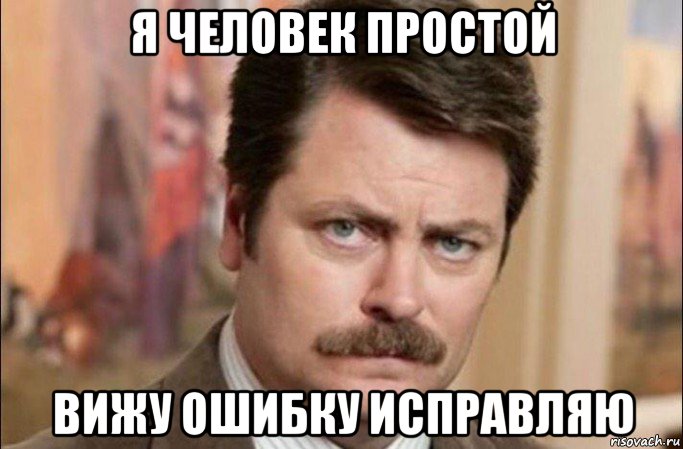 Я ЧЕЛОВЕК ПРОСТОЙ

ВИЖУ ОШИБКУ ИСПРАВЛЯЮ

risovach.ru